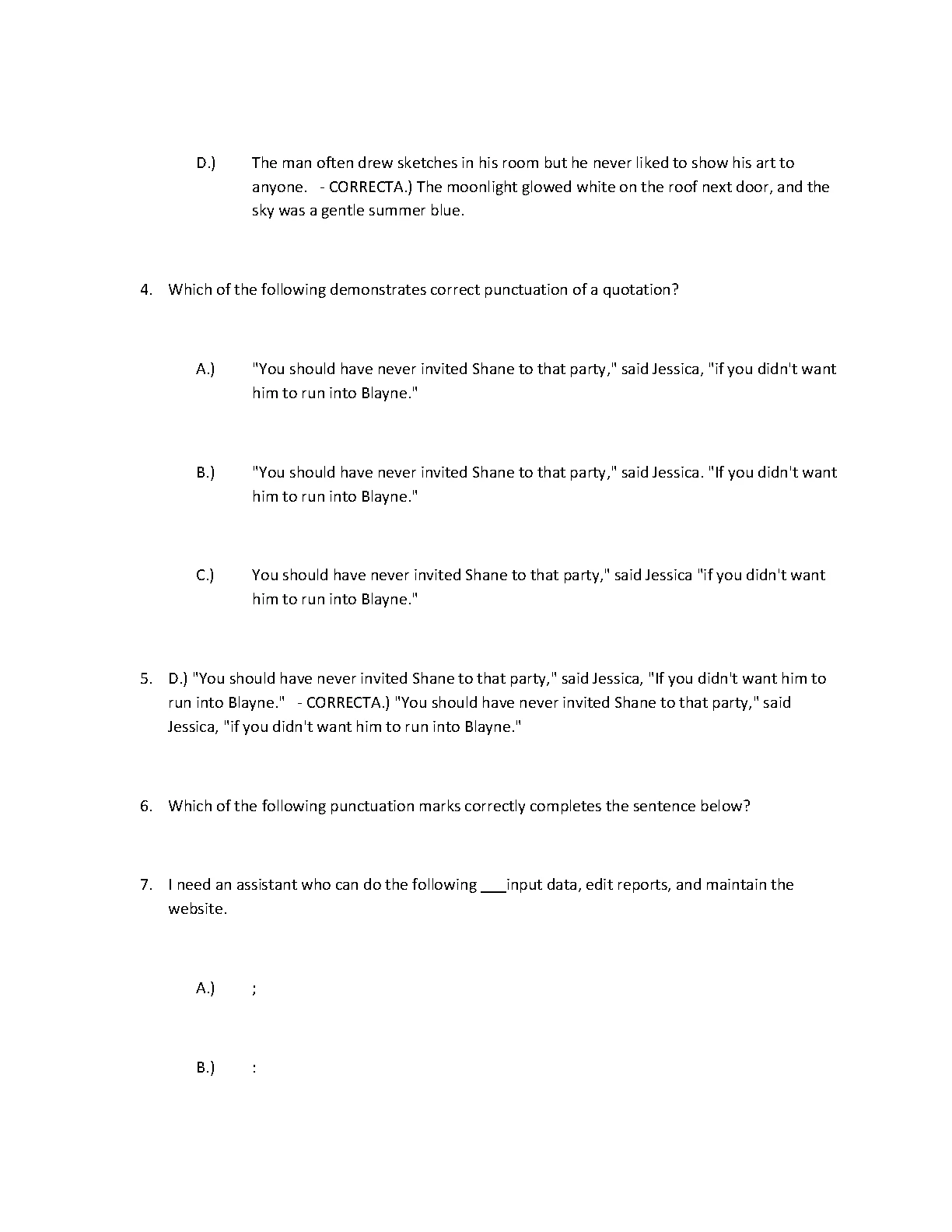 D.) The man often drew sketches in his room but he never liked to show his art to anyone. - CORRECTA.) The moonlight glowed white on the roof next door, and the sky was a gentle summer blue.

4. Which of the following demonstrates correct punctuation of a quotation?

A.) "You should have never invited Shane to that party," said Jessica, "if you didn't want him to run into Blayne."

B.) "You should have never invited Shane to that party," said Jessica. "If you didn't want him to run into Blayne."

C.) You should have never invited Shane to that party," said Jessica "if you didn't want him to run into Blayne."

5. D.) "You should have never invited Shane to that party," said Jessica, "If you didn't want him to run into Blayne." - CORRECTA.) "You should have never invited Shane to that party," said Jessica, "if you didn't want him to run into Blayne."

6. Which of the following punctuation marks correctly completes the sentence below?

7. I need an assistant who can do the following ___input data, edit reports, and maintain the website.

A.) ;

B.) :